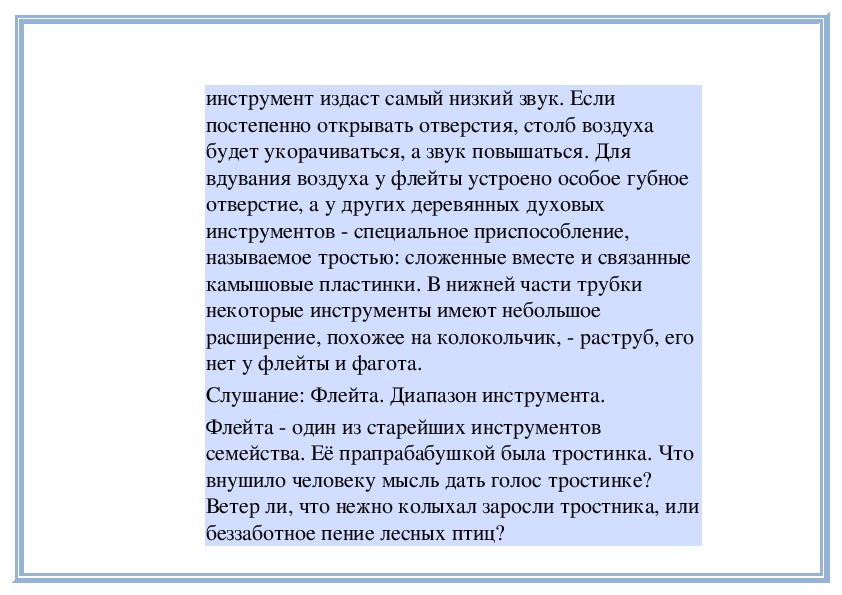 инструмент издаст самый низкий звук. Если постепенно открывать отверстия, столб воздуха будет укорачиваться, а звук повышаться. Для вдувания воздуха у флейты устроено особое губное отверстие, а у других деревянных духовых инструментов - специальное приспособление, называемое тростью: сложенные вместе и связанные камышовые пластинки. В нижней части трубки некоторые инструменты имеют небольшое расширение, похожее на колокольчик, - раструб, его нет у флейты и фагота.

Слушание: Флейта. Диапазон инструмента.

Флейта - один из старейших инструментов семейства. Её прапрабабушкой была тростинка. Что внушило человеку мысль дать голос тростинке? Ветер ли, что нежно колыхал заросли тростника, или беззаботное пение лесных птиц?